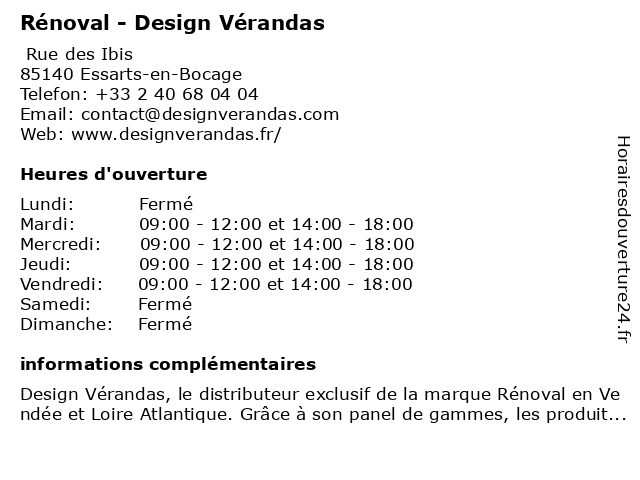 Rénoval - Design Vérandas

Rue des Ibis
85140 Essarts-en-Bocage
Telefon: +33 2 40 68 04 04
Email: contact@designverandas.com
Web: www.designverandas.fr/

Heures d'ouverture

| Lundi: | Fermé |
|---|---|
| Mardi: | 09:00 - 12:00 et 14:00 - 18:00 |
| Mercredi: | 09:00 - 12:00 et 14:00 - 18:00 |
| Jeudi: | 09:00 - 12:00 et 14:00 - 18:00 |
| Vendredi: | 09:00 - 12:00 et 14:00 - 18:00 |
| Samedi: | Fermé |
| Dimanche: | Fermé |

informations complémentaires

Design Vérandas, le distributeur exclusif de la marque Rénoval en Vendée et Loire Atlantique. Grâce à son panel de gammes, les produit...

Horairesdouverture24.fr